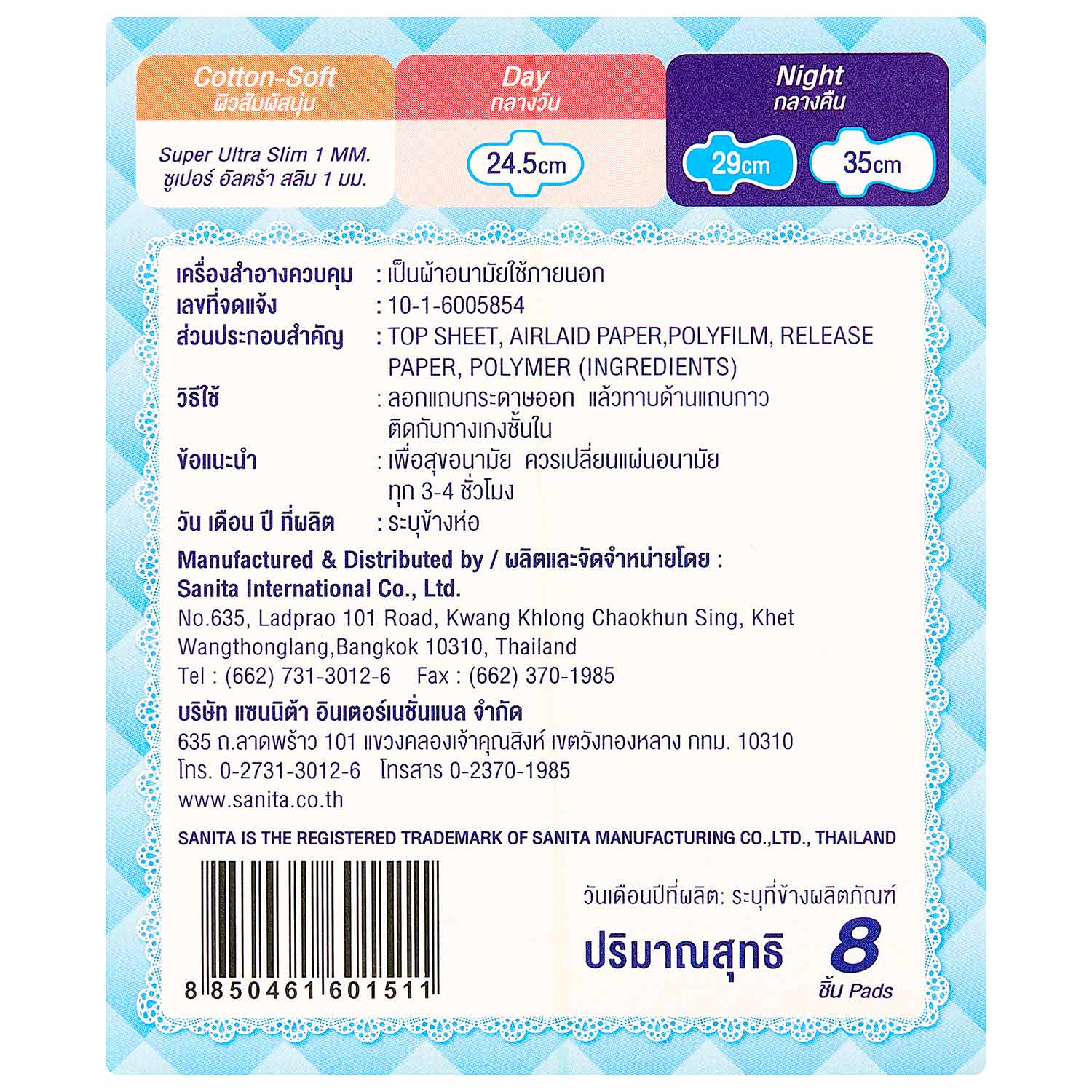 Cotton-Soft
ผิวสัมผัสนุ่ม

Super Ultra Slim 1 MM.
ซูเปอร์ อัลตร้า สลิม 1 มม.

Day
กลางวัน

24.5cm

Night
กลางคืน

29cm

35cm

เครื่องสำอางควบคุม : เป็นผ้าอนามัยใช้ภายนอก
เลขที่จดแจ้ง : 10-1-6005854
ส่วนประกอบสำคัญ : TOP SHEET, AIRLAID PAPER,POLYFILM, RELEASE PAPER, POLYMER (INGREDIENTS)
วิธีใช้ : ลอกแถบกระดาษออก แล้วทาบด้านแถบกาว ติดกับกางเกงชั้นใน
ข้อแนะนำ : เพื่อสุขอนามัย ควรเปลี่ยนแผ่นอนามัย ทุก 3-4 ชั่วโมง
วัน เดือน ปี ที่ผลิต : ระบุข้างห่อ

Manufactured & Distributed by / ผลิตและจัดจำหน่ายโดย :
Sanita International Co., Ltd.
No.635, Ladprao 101 Road, Kwang Khlong Chaokhun Sing, Khet Wangthonglang,Bangkok 10310, Thailand
Tel : (662) 731-3012-6 Fax : (662) 370-1985

บริษัท แซนนิต้า อินเตอร์เนชั่นแนล จำกัด
635 ถ.ลาดพร้าว 101 แขวงคลองเจ้าคุณสิงห์ เขตวังทองหลาง กทม. 10310
โทร. 0-2731-3012-6 โทรสาร 0-2370-1985
www.sanita.co.th

SANITA IS THE REGISTERED TRADEMARK OF SANITA MANUFACTURING CO.,LTD., THAILAND

8 850461 601511

วันเดือนปีที่ผลิต: ระบุที่ข้างผลิตภัณฑ์

ปริมาณสุทธิ 8 ชิ้น Pads